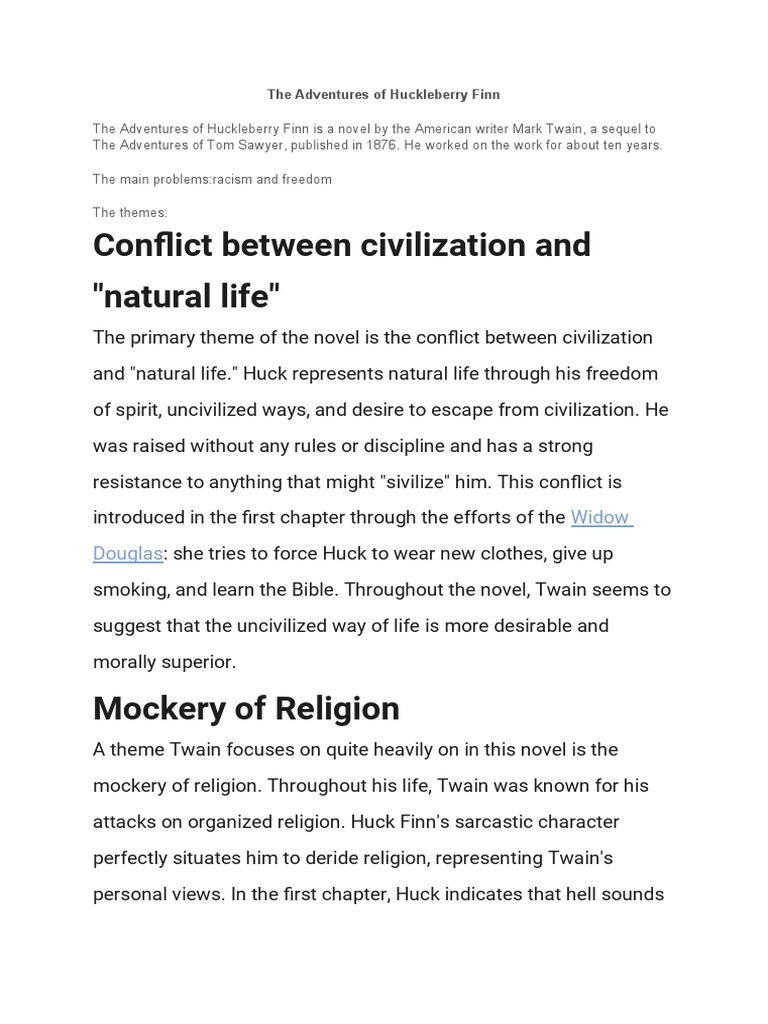 The Adventures of Huckleberry Finn

The Adventures of Huckleberry Finn is a novel by the American writer Mark Twain, a sequel to The Adventures of Tom Sawyer, published in 1876. He worked on the work for about ten years.

The main problems:racism and freedom

The themes:

Conflict between civilization and "natural life"

The primary theme of the novel is the conflict between civilization and "natural life." Huck represents natural life through his freedom of spirit, uncivilized ways, and desire to escape from civilization. He was raised without any rules or discipline and has a strong resistance to anything that might "sivilize" him. This conflict is introduced in the first chapter through the efforts of the Widow Douglas: she tries to force Huck to wear new clothes, give up smoking, and learn the Bible. Throughout the novel, Twain seems to suggest that the uncivilized way of life is more desirable and morally superior.

Mockery of Religion

A theme Twain focuses on quite heavily on in this novel is the mockery of religion. Throughout his life, Twain was known for his attacks on organized religion. Huck Finn's sarcastic character perfectly situates him to deride religion, representing Twain's personal views. In the first chapter, Huck indicates that hell sounds